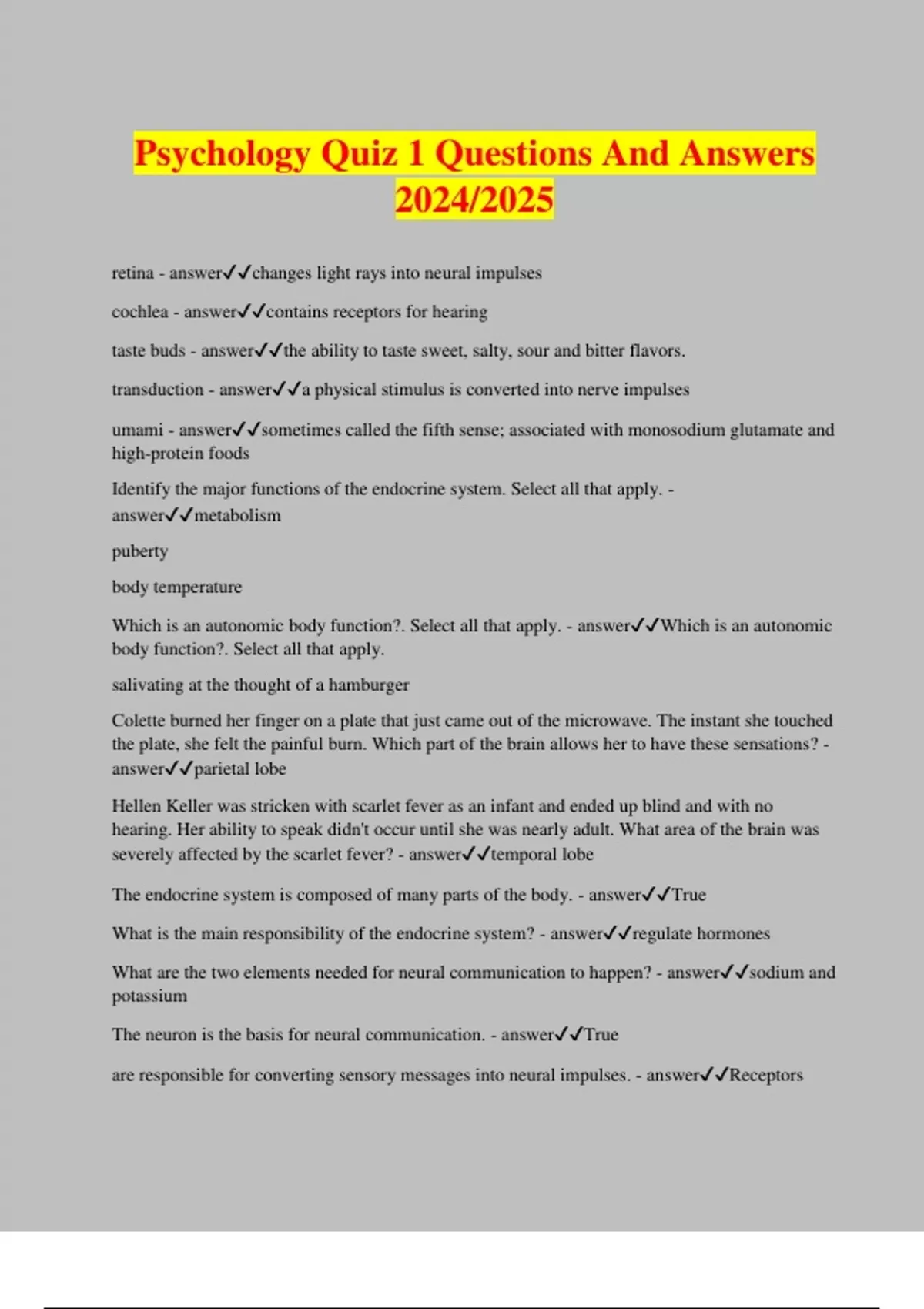 Psychology Quiz 1 Questions And Answers 2024/2025

retina - answer✓✓changes light rays into neural impulses

cochlea - answer✓✓contains receptors for hearing

taste buds - answer✓✓the ability to taste sweet, salty, sour and bitter flavors.

transduction - answer✓✓a physical stimulus is converted into nerve impulses

umami - answer✓✓sometimes called the fifth sense; associated with monosodium glutamate and high-protein foods

Identify the major functions of the endocrine system. Select all that apply. - answer✓✓metabolism

puberty

body temperature

Which is an autonomic body function?. Select all that apply. - answer✓✓Which is an autonomic body function?. Select all that apply.

salivating at the thought of a hamburger

Colette burned her finger on a plate that just came out of the microwave. The instant she touched the plate, she felt the painful burn. Which part of the brain allows her to have these sensations? - answer✓✓parietal lobe

Hellen Keller was stricken with scarlet fever as an infant and ended up blind and with no hearing. Her ability to speak didn't occur until she was nearly adult. What area of the brain was severely affected by the scarlet fever? - answer✓✓temporal lobe

The endocrine system is composed of many parts of the body. - answer✓✓True

What is the main responsibility of the endocrine system? - answer✓✓regulate hormones

What are the two elements needed for neural communication to happen? - answer✓✓sodium and potassium

The neuron is the basis for neural communication. - answer✓✓True

are responsible for converting sensory messages into neural impulses. - answer✓✓Receptors